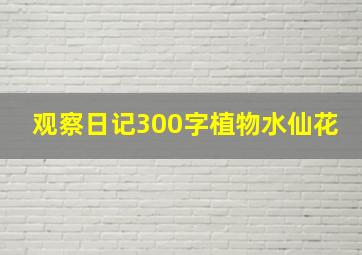 观察日记300字植物水仙花